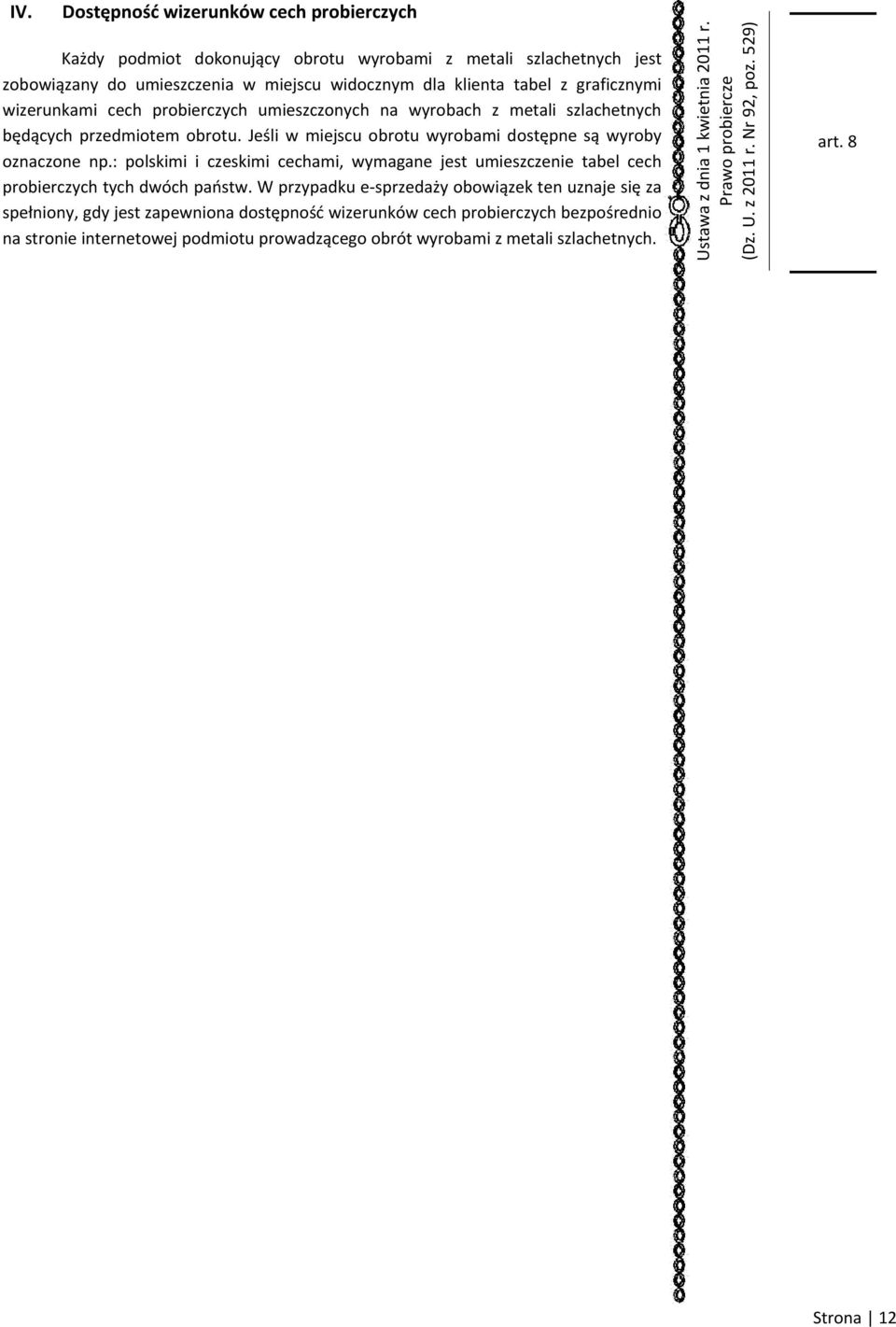 IV. Dostępność wizerunków cech probierczych

Każdy podmiot dokonujący obrotu wyrobami z metali szlachetnych jest zobowiązany do umieszczenia w miejscu widocznym dla klienta tabel z graficznymi wizerunkami cech probierczych umieszczonych na wyrobach z metali szlachetnych będących przedmiotem obrotu. Jeśli w miejscu obrotu wyrobami dostępne są wyroby oznaczone np.: polskimi i czeskimi cechami, wymagane jest umieszczenie tabel cech probierczych tych dwóch państw. W przypadku e-sprzedaży obowiązek ten uznaje się za spełniony, gdy jest zapewniona dostępność wizerunków cech probierczych bezpośrednio na stronie internetowej podmiotu prowadzącego obrót wyrobami z metali szlachetnych.

Ustawa z dnia 1 kwietnia 2011 r.
Prawo probiercze
(Dz. U. z 2011 r. Nr 92, poz. 529)

art. 8

Strona | 12